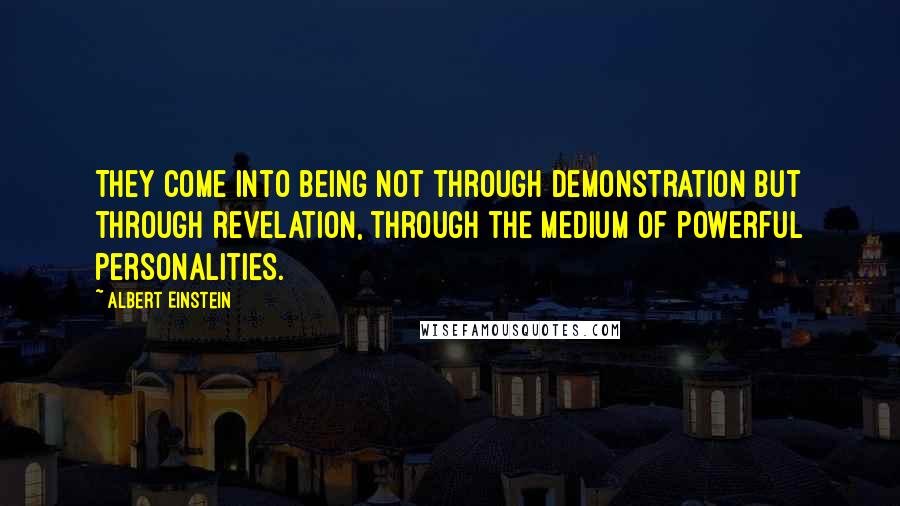 THEY COME INTO BEING NOT THROUGH DEMONSTRATION BUT THROUGH REVELATION, THROUGH THE MEDIUM OF POWERFUL PERSONALITIES.

~ ALBERT EINSTEIN

WISEFAMOUSQUOTES.COM